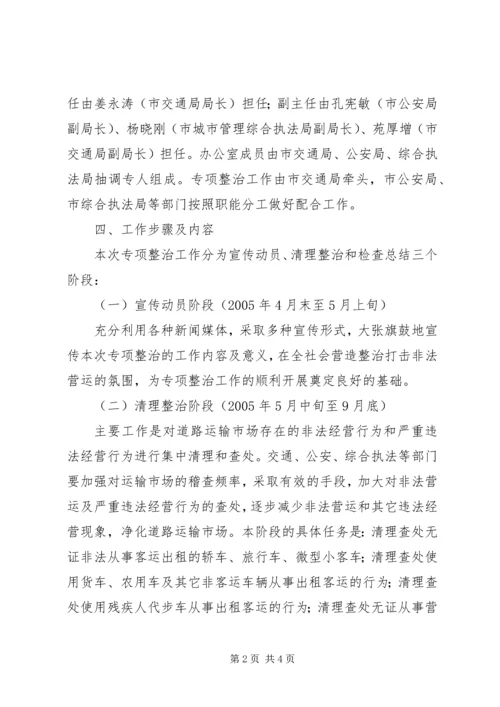 任由姜永涛（市交通局局长）担任；副主任由孔宪敏（市公安局副局长）、杨晓刚（市城市管理综合执法局副局长）、苑厚增（市交通局副局长）担任。办公室成员由市交通局、公安局、综合执法局抽调专人组成。专项整治工作由市交通局牵头，市公安局、市综合执法局等部门按照职能分工做好配合工作。

四、工作步骤及内容

本次专项整治工作分为宣传动员、清理整治和检查总结三个阶段：

（一）宣传动员阶段（2005年4月末至5月上旬）

充分利用各种新闻媒体，采取多种宣传形式，大张旗鼓地宣传本次专项整治的工作内容及意义，在全社会营造整治打击非法营运的氛围，为专项整治工作的顺利开展奠定良好的基础。

（二）清理整治阶段（2005年5月中旬至9月底）

主要工作是对道路运输市场存在的非法经营行为和严重违法经营行为进行集中清理和查处。交通、公安、综合执法等部门要加强对运输市场的稽查频率，采取有效的手段，加大对非法营运及严重违法经营行为的查处，逐步减少非法营运和其它违法经营现象，净化道路运输市场。本阶段的具体任务是：清理查处无证非法从事客运出租的轿车、旅行车、微型小客车；清理查处使用货车、农用车及其它非客运车辆从事出租客运的行为；清理查处使用残疾人代步车从事出租客运的行为；清理查处无证从事营

第2页 共4页